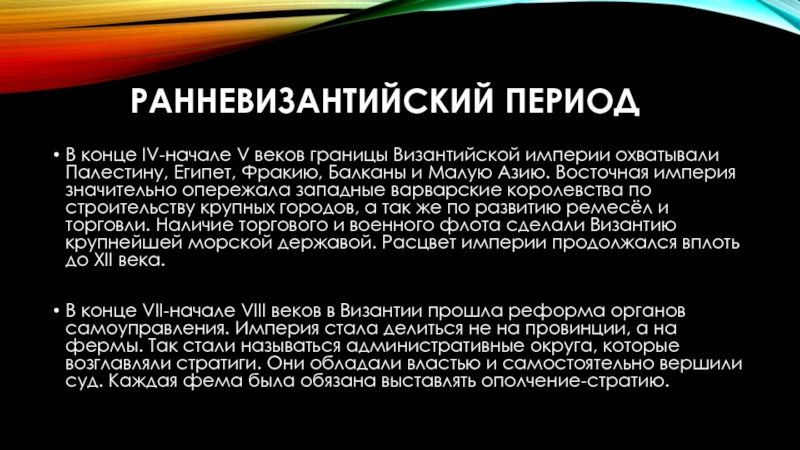 РАННЕВИЗАНТИЙСКИЙ ПЕРИОД

• В конце IV-начале V веков границы Византийской империи охватывали Палестину, Египет, Фракию, Балканы и Малую Азию. Восточная империя значительно опережала западные варварские королевства по строительству крупных городов, а так же по развитию ремесёл и торговли. Наличие торгового и военного флота сделали Византию крупнейшей морской державой. Расцвет империи продолжался вплоть до XII века.

• В конце VII-начале VIII веков в Византии прошла реформа органов самоуправления. Империя стала делиться не на провинции, а на фермы. Так стали называться административные округа, которые возглавляли стратиги. Они обладали властью и самостоятельно вершили суд. Каждая фема была обязана выставлять ополчение-стратию.